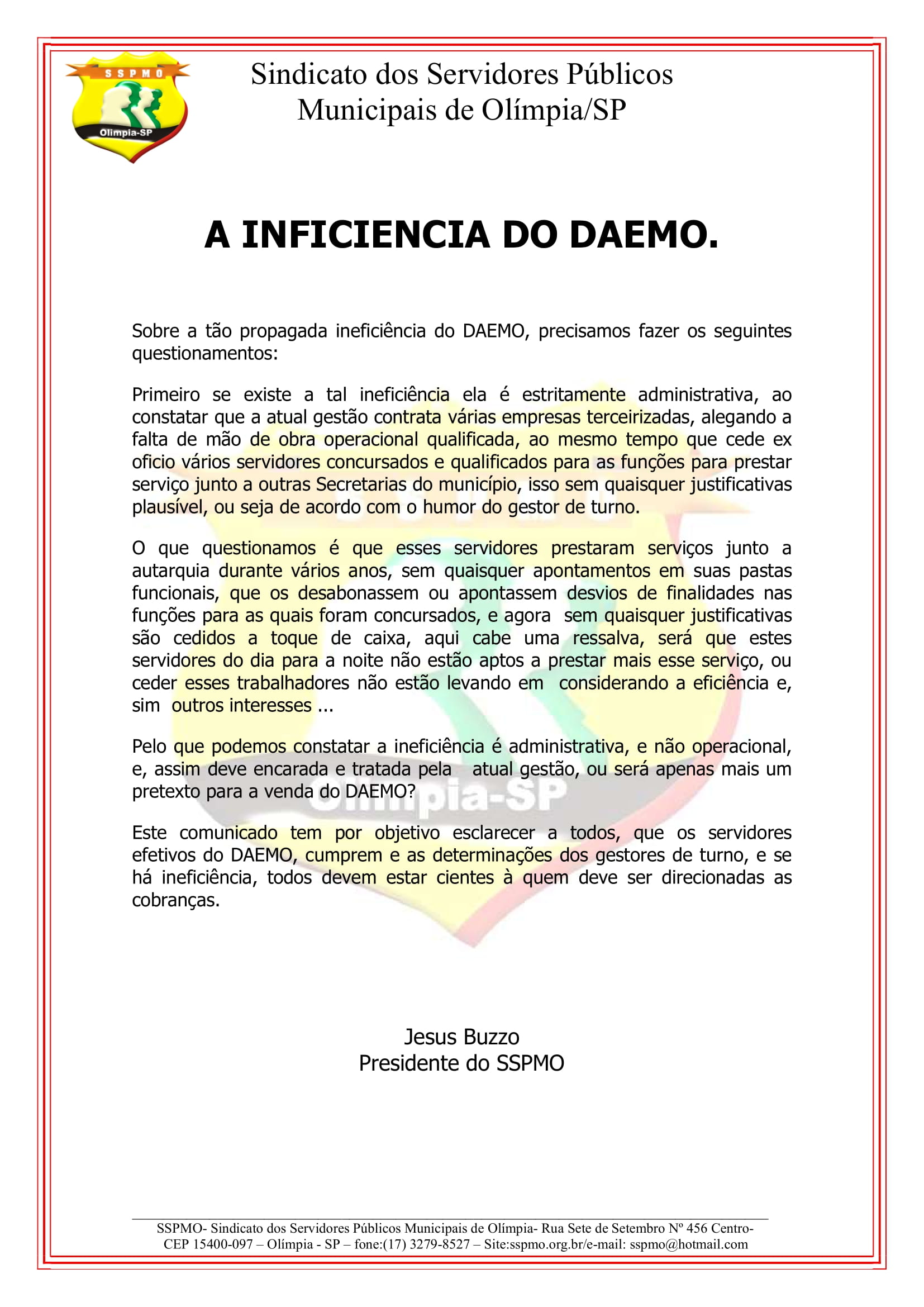 SSPMO
Olímpia-SP

Sindicato dos Servidores Públicos Municipais de Olímpia/SP

A INFICIENCIA DO DAEMO.

Sobre a tão propagada ineficiência do DAEMO, precisamos fazer os seguintes questionamentos:

Primeiro se existe a tal ineficiência ela é estritamente administrativa, ao constatar que a atual gestão contrata várias empresas terceirizadas, alegando a falta de mão de obra operacional qualificada, ao mesmo tempo que cede ex oficio vários servidores concursados e qualificados para as funções para prestar serviço junto a outras Secretarias do município, isso sem quaisquer justificativas plausível, ou seja de acordo com o humor do gestor de turno.

O que questionamos é que esses servidores prestaram serviços junto a autarquia durante vários anos, sem quaisquer apontamentos em suas pastas funcionais, que os desabonassem ou apontassem desvios de finalidades nas funções para as quais foram concursados, e agora sem quaisquer justificativas são cedidos a toque de caixa, aqui cabe uma ressalva, será que estes servidores do dia para a noite não estão aptos a prestar mais esse serviço, ou ceder esses trabalhadores não estão levando em considerando a eficiência e, sim outros interesses ...

Pelo que podemos constatar a ineficiência é administrativa, e não operacional, e, assim deve encarada e tratada pela atual gestão, ou será apenas mais um pretexto para a venda do DAEMO?

Este comunicado tem por objetivo esclarecer a todos, que os servidores efetivos do DAEMO, cumprem e as determinações dos gestores de turno, e se há ineficiência, todos devem estar cientes à quem deve ser direcionadas as cobranças.

Jesus Buzzo
Presidente do SSPMO

SSPMO- Sindicato dos Servidores Públicos Municipais de Olímpia- Rua Sete de Setembro Nº 456 Centro- CEP 15400-097 – Olímpia - SP – fone:(17) 3279-8527 – Site:sspmo.org.br/e-mail: sspmo@hotmail.com